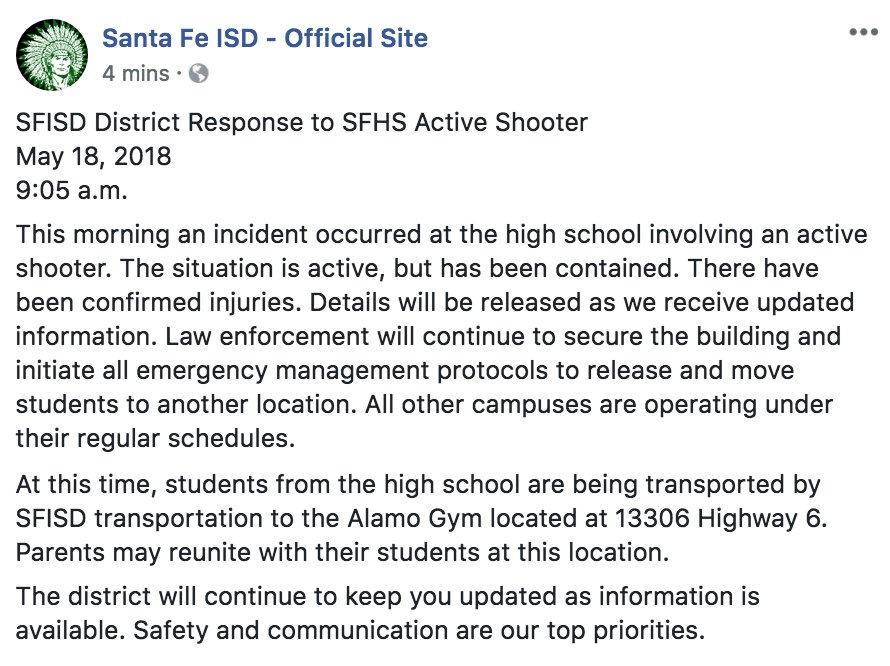 Santa Fe ISD - Official Site
4 mins ·

SFISD District Response to SFHS Active Shooter
May 18, 2018
9:05 a.m.

This morning an incident occurred at the high school involving an active shooter. The situation is active, but has been contained. There have been confirmed injuries. Details will be released as we receive updated information. Law enforcement will continue to secure the building and initiate all emergency management protocols to release and move students to another location. All other campuses are operating under their regular schedules.

At this time, students from the high school are being transported by SFISD transportation to the Alamo Gym located at 13306 Highway 6. Parents may reunite with their students at this location.

The district will continue to keep you updated as information is available. Safety and communication are our top priorities.